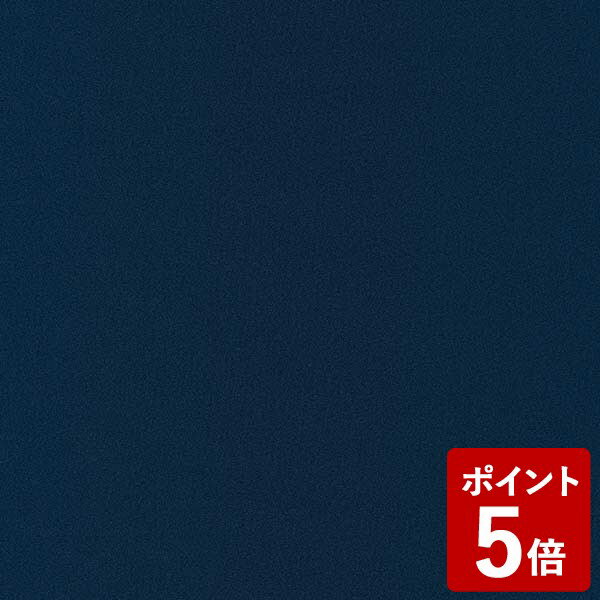 ポイント
5倍